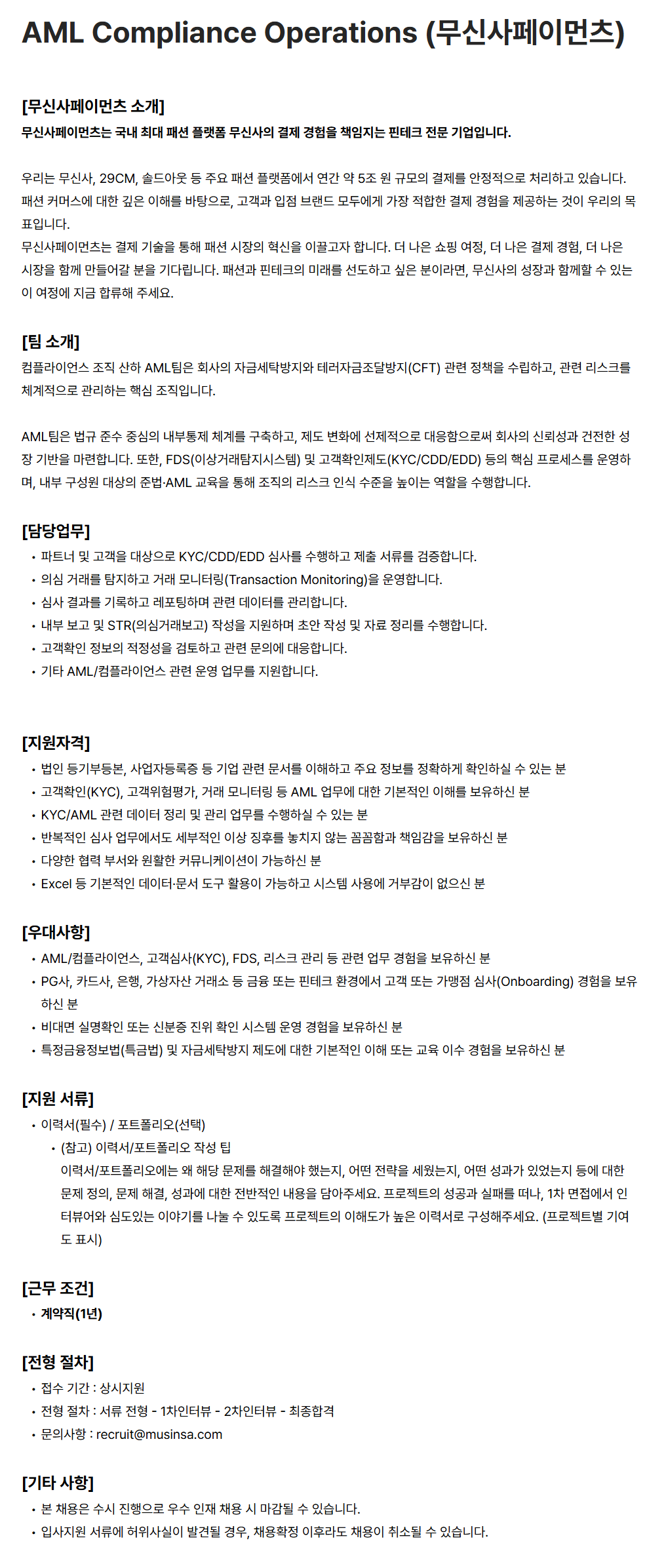 AML Compliance Operations (무신사페이먼츠)

[무신사페이먼츠 소개]
무신사페이먼츠는 국내 최대 패션 플랫폼 무신사의 결제 경험을 책임지는 핀테크 전문 기업입니다.

우리는 무신사, 29CM, 솔드아웃 등 주요 패션 플랫폼에서 연간 약 5조 원 규모의 결제를 안정적으로 처리하고 있습니다. 패션 커머스에 대한 깊은 이해를 바탕으로, 고객과 입점 브랜드 모두에게 가장 적합한 결제 경험을 제공하는 것이 우리의 목표입니다.
무신사페이먼츠는 결제 기술을 통해 패션 시장의 혁신을 이끌고자 합니다. 더 나은 쇼핑 여정, 더 나은 결제 경험, 더 나은 시장을 함께 만들어갈 분을 기다립니다. 패션과 핀테크의 미래를 선도하고 싶은 분이라면, 무신사의 성장과 함께할 수 있는 이 여정에 지금 합류해 주세요.

[팀 소개]
컴플라이언스 조직 산하 AML팀은 회사의 자금세탁방지와 테러자금조달방지(CFT) 관련 정책을 수립하고, 관련 리스크를 체계적으로 관리하는 핵심 조직입니다.

AML팀은 법규 준수 중심의 내부통제 체계를 구축하고, 제도 변화에 선제적으로 대응함으로써 회사의 신뢰성과 건전한 성장 기반을 마련합니다. 또한, FDS(이상거래탐지시스템) 및 고객확인제도(KYC/CDD/EDD) 등의 핵심 프로세스를 운영하며, 내부 구성원 대상의 준법·AML 교육을 통해 조직의 리스크 인식 수준을 높이는 역할을 수행합니다.

[담당업무]
• 파트너 및 고객을 대상으로 KYC/CDD/EDD 심사를 수행하고 제출 서류를 검증합니다.
• 의심 거래를 탐지하고 거래 모니터링(Transaction Monitoring)을 운영합니다.
• 심사 결과를 기록하고 레포팅하며 관련 데이터를 관리합니다.
• 내부 보고 및 STR(의심거래보고) 작성을 지원하며 초안 작성 및 자료 정리를 수행합니다.
• 고객확인 정보의 적정성을 검토하고 관련 문의에 대응합니다.
• 기타 AML/컴플라이언스 관련 운영 업무를 지원합니다.

[지원자격]
• 법인 등기부등본, 사업자등록증 등 기업 관련 문서를 이해하고 주요 정보를 정확하게 확인하실 수 있는 분
• 고객확인(KYC), 고객위험평가, 거래 모니터링 등 AML 업무에 대한 기본적인 이해를 보유하신 분
• KYC/AML 관련 데이터 정리 및 관리 업무를 수행하실 수 있는 분
• 반복적인 심사 업무에서도 세부적인 이상 징후를 놓치지 않는 꼼꼼함과 책임감을 보유하신 분
• 다양한 협력 부서와 원활한 커뮤니케이션이 가능하신 분
• Excel 등 기본적인 데이터·문서 도구 활용이 가능하고 시스템 사용에 거부감이 없으신 분

[우대사항]
• AML/컴플라이언스, 고객심사(KYC), FDS, 리스크 관리 등 관련 업무 경험을 보유하신 분
• PG사, 카드사, 은행, 가상자산 거래소 등 금융 또는 핀테크 환경에서 고객 또는 가맹점 심사(Onboarding) 경험을 보유하신 분
• 비대면 실명확인 또는 신분증 진위 확인 시스템 운영 경험을 보유하신 분
• 특정금융정보법(특금법) 및 자금세탁방지 제도에 대한 기본적인 이해 또는 교육 이수 경험을 보유하신 분

[지원 서류]
• 이력서(필수) / 포트폴리오(선택)
  • (참고) 이력서/포트폴리오 작성 팁
  이력서/포트폴리오에는 왜 해당 문제를 해결해야 했는지, 어떤 전략을 세웠는지, 어떤 성과가 있었는지 등에 대한 문제 정의, 문제 해결, 성과에 대한 전반적인 내용을 담아주세요. 프로젝트의 성공과 실패를 떠나, 1차 면접에서 인터뷰어와 심도있는 이야기를 나눌 수 있도록 프로젝트의 이해도가 높은 이력서로 구성해주세요. (프로젝트별 기여도 표시)

[근무 조건]
• 계약직(1년)

[전형 절차]
• 접수 기간 : 상시지원
• 전형 절차 : 서류 전형 - 1차인터뷰 - 2차인터뷰 - 최종합격
• 문의사항 : recruit@musinsa.com

[기타 사항]
• 본 채용은 수시 진행으로 우수 인재 채용 시 마감될 수 있습니다.
• 입사지원 서류에 허위사실이 발견될 경우, 채용확정 이후라도 채용이 취소될 수 있습니다.